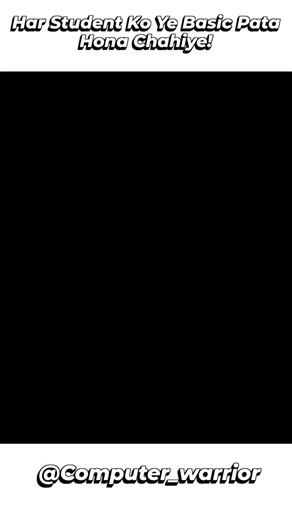 Har Student Ko Ye Basic Pata Hona Chahiye!

@Computer_warrior